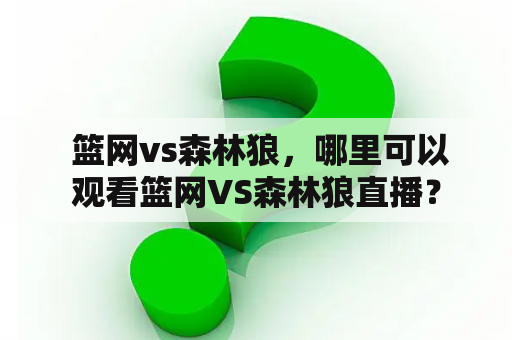 篮网vs森林狼，哪里可以观看篮网VS森林狼直播？